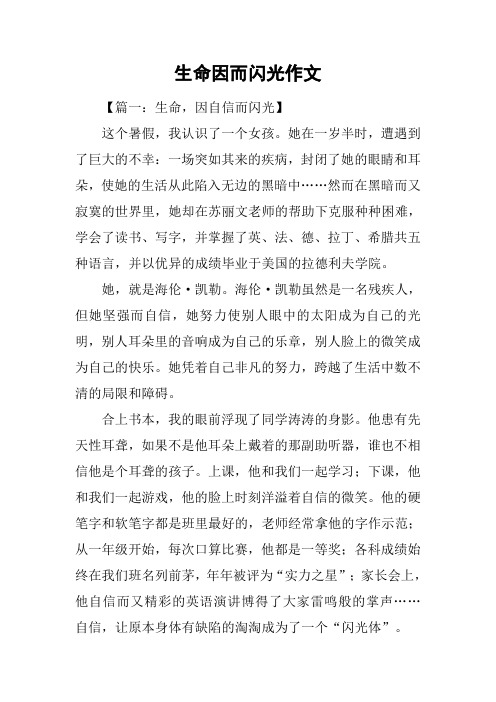 生命因而闪光作文

【篇一：生命，因自信而闪光】

这个暑假，我认识了一个女孩。她在一岁半时，遭遇到了巨大的不幸：一场突如其来的疾病，封闭了她的眼睛和耳朵，使她的生活从此陷入无边的黑暗中……然而在黑暗而又寂寞的世界里，她却在苏丽文老师的帮助下克服种种困难，学会了读书、写字，并掌握了英、法、德、拉丁、希腊共五种语言，并以优异的成绩毕业于美国的拉德利夫学院。

她，就是海伦·凯勒。海伦·凯勒虽然是一名残疾人，但她坚强而自信，她努力使别人眼中的太阳成为自己的光明，别人耳朵里的音响成为自己的乐章，别人脸上的微笑成为自己的快乐。她凭着自己非凡的努力，跨越了生活中数不清的局限和障碍。

合上书本，我的眼前浮现了同学涛涛的身影。他患有先天性耳聋，如果不是他耳朵上戴着的那副助听器，谁也不相信他是个耳聋的孩子。上课，他和我们一起学习；下课，他和我们一起游戏，他的脸上时刻洋溢着自信的微笑。他的硬笔字和软笔字都是班里最好的，老师经常拿他的字作示范；从一年级开始，每次口算比赛，他都是一等奖；各科成绩始终在我们班名列前茅，年年被评为“实力之星”；家长会上，他自信而又精彩的英语演讲博得了大家雷鸣般的掌声……自信，让原本身体有缺陷的淘淘成为了一个“闪光体”。